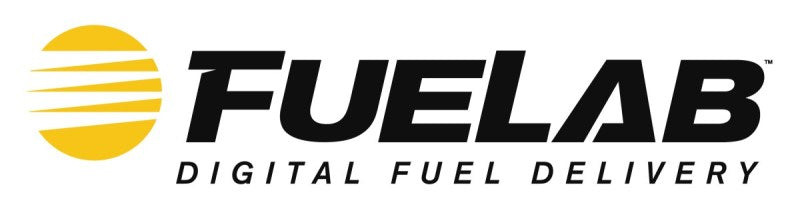 FUELAB™
DIGITAL FUEL DELIVERY